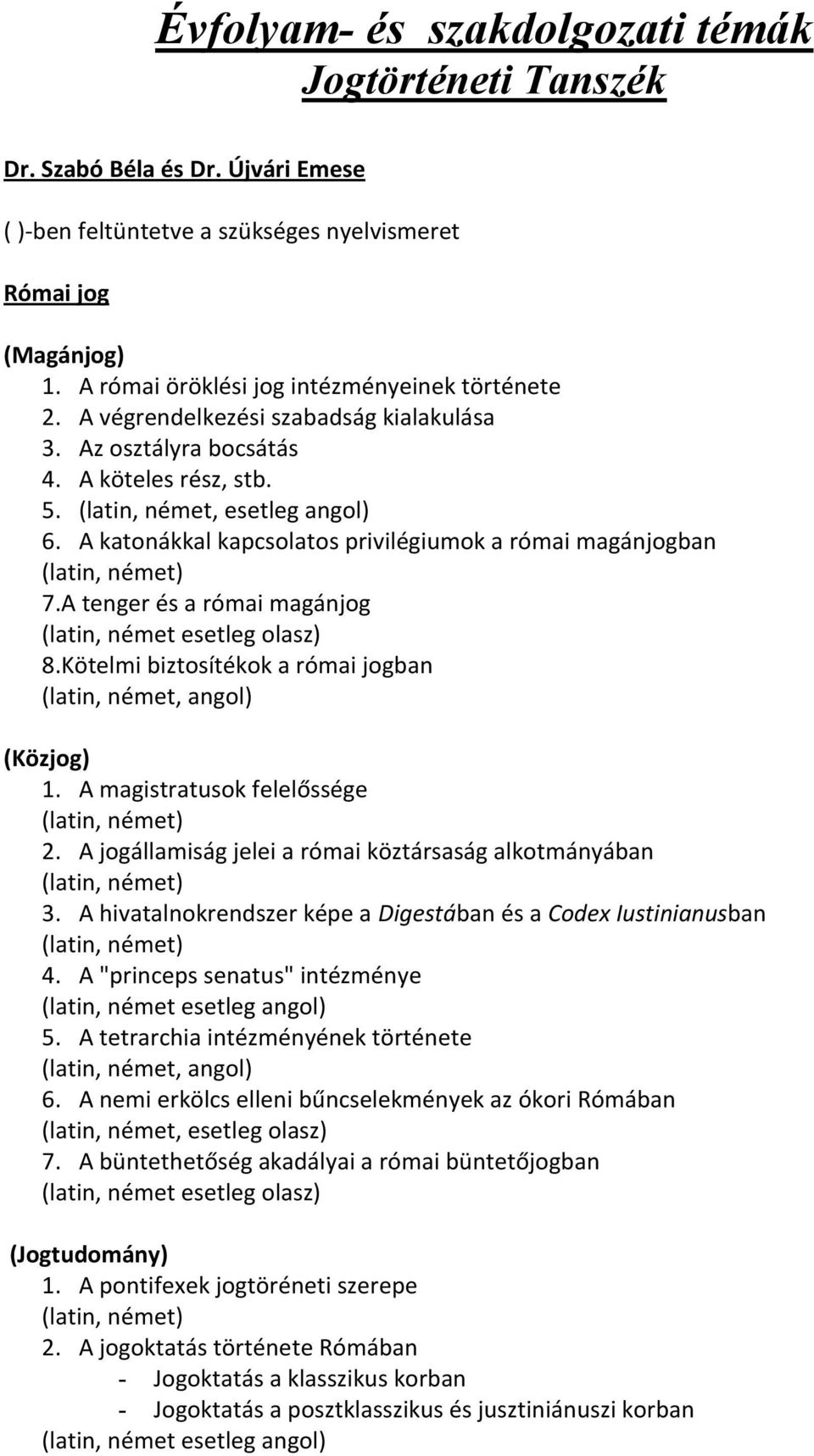 Évfolyam- és szakdolgozati témák
Jogtörténeti Tanszék

Dr. Szabó Béla és Dr. Újvári Emese

( )-ben feltüntetve a szükséges nyelvismeret

Római jog

(Magánjog)
1. A római öröklési jog intézményeinek története
2. A végrendelkezési szabadság kialakulása
3. Az osztályra bocsátás
4. A köteles rész, stb.
5. (latin, német, esetleg angol)
6. A katonákkal kapcsolatos privilégiumok a római magánjogban (latin, német)
7.A tenger és a római magánjog (latin, német esetleg olasz)
8.Kötelmi biztosítékok a római jogban (latin, német, angol)

(Közjog)
1. A magistratusok felelőssége (latin, német)
2. A jogállamiság jelei a római köztársaság alkotmányában (latin, német)
3. A hivatalnokrendszer képe a Digestában és a Codex Iustinianusban (latin, német)
4. A "princeps senatus" intézménye (latin, német esetleg angol)
5. A tetrarchia intézményének története (latin, német, angol)
6. A nemi erkölcs elleni bűncselekmények az ókori Rómában (latin, német, esetleg olasz)
7. A büntethetőség akadályai a római büntetőjogban (latin, német esetleg olasz)

(Jogtudomány)
1. A pontifexek jogtöréneti szerepe (latin, német)
2. A jogoktatás története Rómában
- Jogoktatás a klasszikus korban
- Jogoktatás a posztklasszikus és jusztiniánuszi korban
(latin, német esetleg angol)